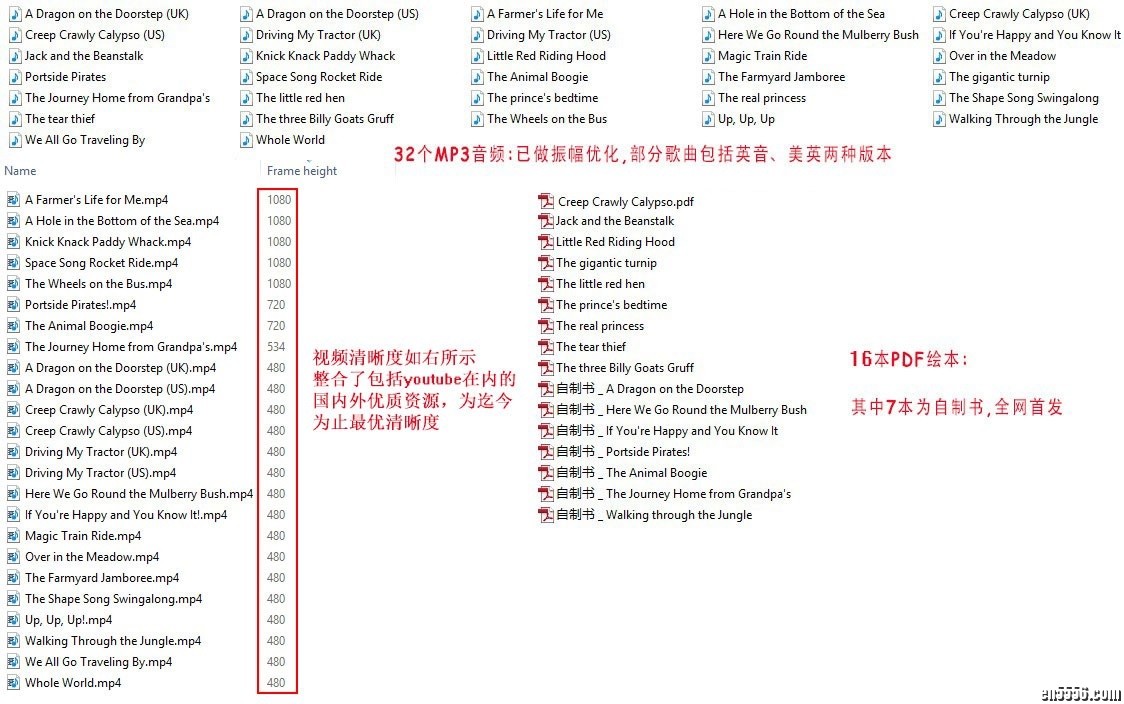 A Dragon on the Doorstep (UK)
Creep Crawly Calypso (US)
Jack and the Beanstalk
Portside Pirates
The Journey Home from Grandpa's
The tear thief
We All Go Traveling By

A Dragon on the Doorstep (US)
Driving My Tractor (UK)
Knick Knack Paddy Whack
Space Song Rocket Ride
The little red hen
The three Billy Goats Gruff
Whole World

A Farmer's Life for Me
Driving My Tractor (US)
Little Red Riding Hood
The Animal Boogie
The prince's bedtime
The Wheels on the Bus

A Hole in the Bottom of the Sea
Here We Go Round the Mulberry Bush
Magic Train Ride
The Farmyard Jamboree
The real princess
Up, Up, Up

Creep Crawly Calypso (UK)
If You're Happy and You Know It
Over in the Meadow
The gigantic turnip
The Shape Song Swingalong
Walking Through the Jungle

32个MP3音频：已做振幅优化，部分歌曲包括英音、美英两种版本

| Name | Frame height |
|---|---|
| A Farmer's Life for Me.mp4 | 1080 |
| A Hole in the Bottom of the Sea.mp4 | 1080 |
| Knick Knack Paddy Whack.mp4 | 1080 |
| Space Song Rocket Ride.mp4 | 1080 |
| The Wheels on the Bus.mp4 | 1080 |
| Portside Pirates!.mp4 | 720 |
| The Animal Boogie.mp4 | 720 |
| The Journey Home from Grandpa's.mp4 | 534 |
| A Dragon on the Doorstep (UK).mp4 | 480 |
| A Dragon on the Doorstep (US).mp4 | 480 |
| Creep Crawly Calypso (UK).mp4 | 480 |
| Creep Crawly Calypso (US).mp4 | 480 |
| Driving My Tractor (UK).mp4 | 480 |
| Driving My Tractor (US).mp4 | 480 |
| Here We Go Round the Mulberry Bush.mp4 | 480 |
| If You're Happy and You Know It!.mp4 | 480 |
| Magic Train Ride.mp4 | 480 |
| Over in the Meadow.mp4 | 480 |
| The Farmyard Jamboree.mp4 | 480 |
| The Shape Song Swingalong.mp4 | 480 |
| Up, Up, Up!.mp4 | 480 |
| Walking Through the Jungle.mp4 | 480 |
| We All Go Traveling By.mp4 | 480 |
| Whole World.mp4 | 480 |

视频清晰度如右所示
整合了包括youtube在内的国内外优质资源，为迄今为止最优清晰度

Creep Crawly Calypso.pdf
Jack and the Beanstalk
Little Red Riding Hood
The gigantic turnip
The little red hen
The prince's bedtime
The real princess
The tear thief
The three Billy Goats Gruff
自制书 _ A Dragon on the Doorstep
自制书 _ Here We Go Round the Mulberry Bush
自制书 _ If You're Happy and You Know It
自制书 _ Portside Pirates!
自制书 _ The Animal Boogie
自制书 _ The Journey Home from Grandpa's
自制书 _ Walking through the Jungle

16本PDF绘本：

其中7本为自制书，全网首发

en5556.com